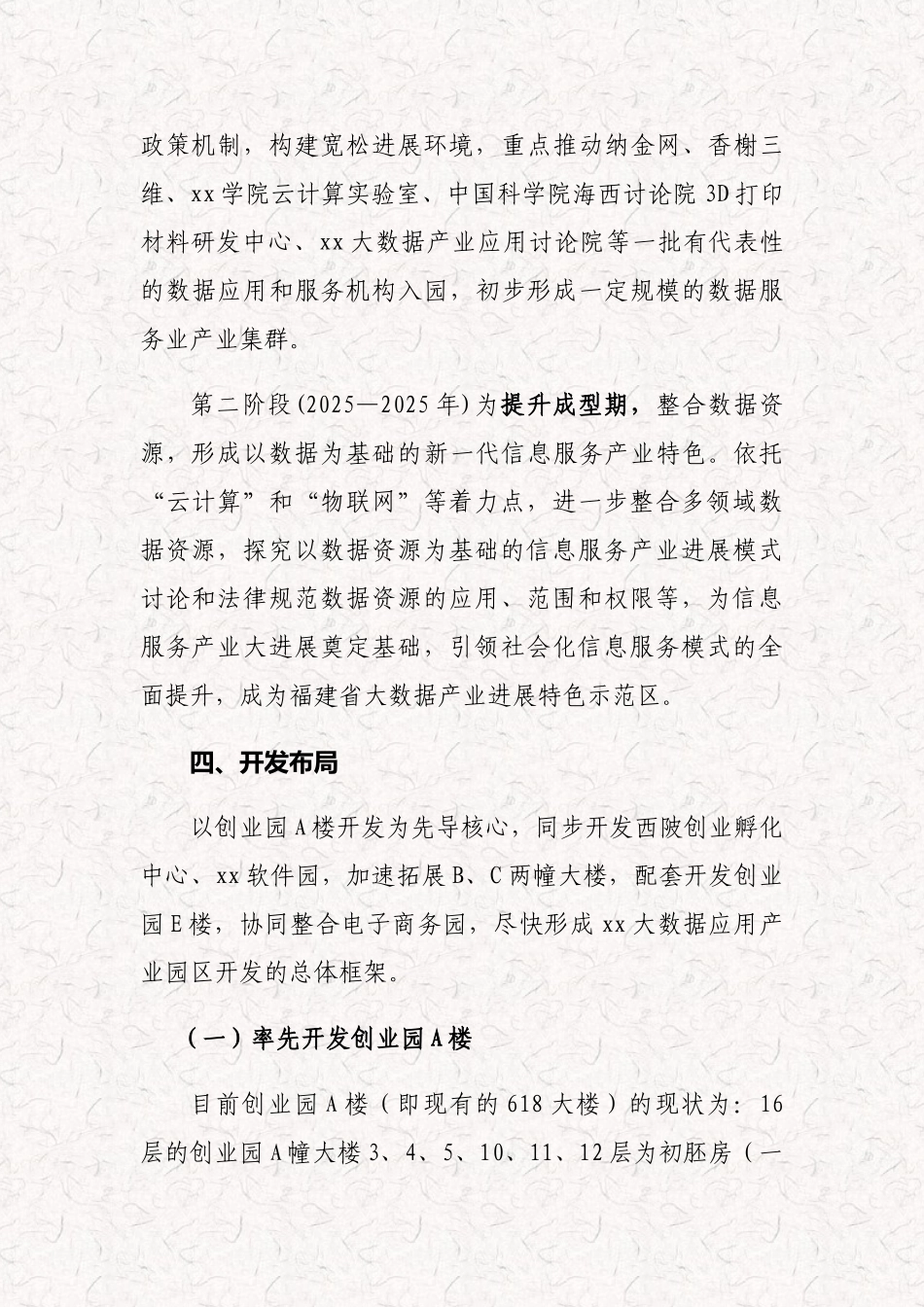 政策机制，构建宽松进展环境，重点推动纳金网、香榭三维、xx学院云计算实验室、中国科学院海西讨论院3D打印材料研发中心、xx大数据产业应用讨论院等一批有代表性的数据应用和服务机构入园，初步形成一定规模的数据服务业产业集群。

第二阶段(2025—2025年)为提升成型期，整合数据资源，形成以数据为基础的新一代信息服务产业特色。依托“云计算”和“物联网”等着力点，进一步整合多领域数据资源，探究以数据资源为基础的信息服务产业进展模式讨论和法律规范数据资源的应用、范围和权限等，为信息服务产业大进展奠定基础，引领社会化信息服务模式的全面提升，成为福建省大数据产业进展特色示范区。

四、开发布局

以创业园A楼开发为先导核心，同步开发西陂创业孵化中心、xx软件园，加速拓展B、C两幢大楼，配套开发创业园E楼，协同整合电子商务园，尽快形成xx大数据应用产业园区开发的总体框架。

（一）率先开发创业园A楼

目前创业园A楼（即现有的618大楼）的现状为：16层的创业园A幢大楼3、4、5、10、11、12层为初胚房（一